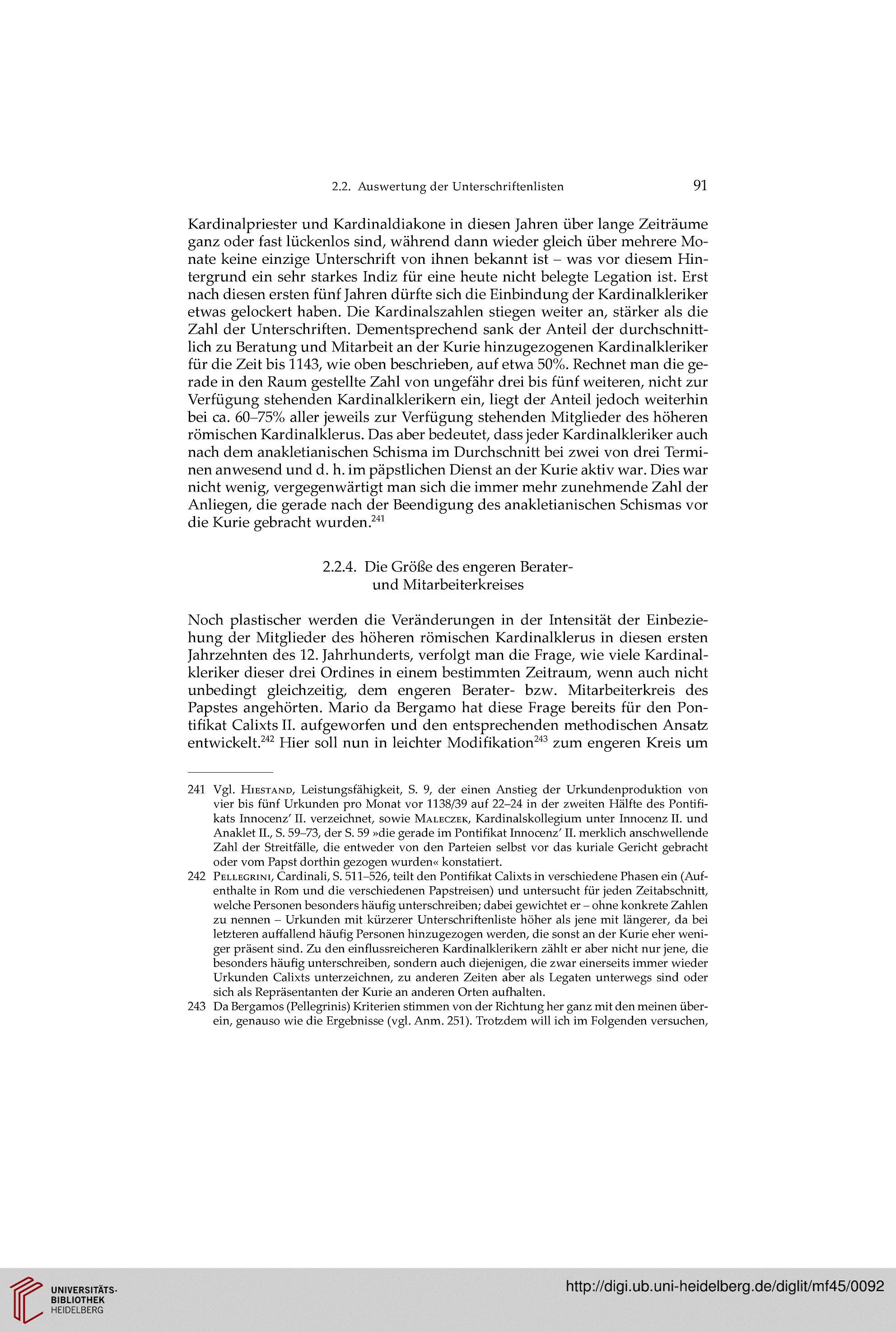 2.2. Auswertung der Unterschriftenlisten 91

Kardinalpriester und Kardinaldiakone in diesen Jahren über lange Zeiträume ganz oder fast lückenlos sind, während dann wieder gleich über mehrere Monate keine einzige Unterschrift von ihnen bekannt ist – was vor diesem Hintergrund ein sehr starkes Indiz für eine heute nicht belegte Legation ist. Erst nach diesen ersten fünf Jahren dürfte sich die Einbindung der Kardinalkleriker etwas gelockert haben. Die Kardinalszahlen stiegen weiter an, stärker als die Zahl der Unterschriften. Dementsprechend sank der Anteil der durchschnittlich zu Beratung und Mitarbeit an der Kurie hinzugezogenen Kardinalkleriker für die Zeit bis 1143, wie oben beschrieben, auf etwa 50%. Rechnet man die gerade in den Raum gestellte Zahl von ungefähr drei bis fünf weiteren, nicht zur Verfügung stehenden Kardinalklerikern ein, liegt der Anteil jedoch weiterhin bei ca. 60–75% aller jeweils zur Verfügung stehenden Mitglieder des höheren römischen Kardinalklerus. Das aber bedeutet, dass jeder Kardinalkleriker auch nach dem anakletianischen Schisma im Durchschnitt bei zwei von drei Terminen anwesend und d. h. im päpstlichen Dienst an der Kurie aktiv war. Dies war nicht wenig, vergegenwärtigt man sich die immer mehr zunehmende Zahl der Anliegen, die gerade nach der Beendigung des anakletianischen Schismas vor die Kurie gebracht wurden.$^{241}$

2.2.4. Die Größe des engeren Berater- und Mitarbeiterkreises

Noch plastischer werden die Veränderungen in der Intensität der Einbeziehung der Mitglieder des höheren römischen Kardinalklerus in diesen ersten Jahrzehnten des 12. Jahrhunderts, verfolgt man die Frage, wie viele Kardinalkleriker dieser drei Ordines in einem bestimmten Zeitraum, wenn auch nicht unbedingt gleichzeitig, dem engeren Berater- bzw. Mitarbeiterkreis des Papstes angehörten. Mario da Bergamo hat diese Frage bereits für den Pontifikat Calixts II. aufgeworfen und den entsprechenden methodischen Ansatz entwickelt.$^{242}$ Hier soll nun in leichter Modifikation$^{243}$ zum engeren Kreis um

241 Vgl. Hiestand, Leistungsfähigkeit, S. 9, der einen Anstieg der Urkundenproduktion von vier bis fünf Urkunden pro Monat vor 1138/39 auf 22–24 in der zweiten Hälfte des Pontifikats Innocenz' II. verzeichnet, sowie Maleczek, Kardinalskollegium unter Innocenz II. und Anaklet II., S. 59–73, der S. 59 »die gerade im Pontifikat Innocenz' II. merklich anschwellende Zahl der Streitfälle, die entweder von den Parteien selbst vor das kuriale Gericht gebracht oder vom Papst dorthin gezogen wurden« konstatiert.

242 Pellegrini, Cardinali, S. 511–526, teilt den Pontifikat Calixts in verschiedene Phasen ein (Aufenthalte in Rom und die verschiedenen Papstreisen) und untersucht für jeden Zeitabschnitt, welche Personen besonders häufig unterschreiben; dabei gewichtet er – ohne konkrete Zahlen zu nennen – Urkunden mit kürzerer Unterschriftenliste höher als jene mit längerer, da bei letzteren auffallend häufig Personen hinzugezogen werden, die sonst an der Kurie eher weniger präsent sind. Zu den einflussreicheren Kardinalklerikern zählt er aber nicht nur jene, die besonders häufig unterschreiben, sondern auch diejenigen, die zwar einerseits immer wieder Urkunden Calixts unterzeichnen, zu anderen Zeiten aber als Legaten unterwegs sind oder sich als Repräsentanten der Kurie an anderen Orten aufhalten.

243 Da Bergamos (Pellegrinis) Kriterien stimmen von der Richtung her ganz mit den meinen überein, genauso wie die Ergebnisse (vgl. Anm. 251). Trotzdem will ich im Folgenden versuchen,

UNIVERSITÄTS-BIBLIOTHEK HEIDELBERG
http://digi.ub.uni-heidelberg.de/diglit/mf45/0092